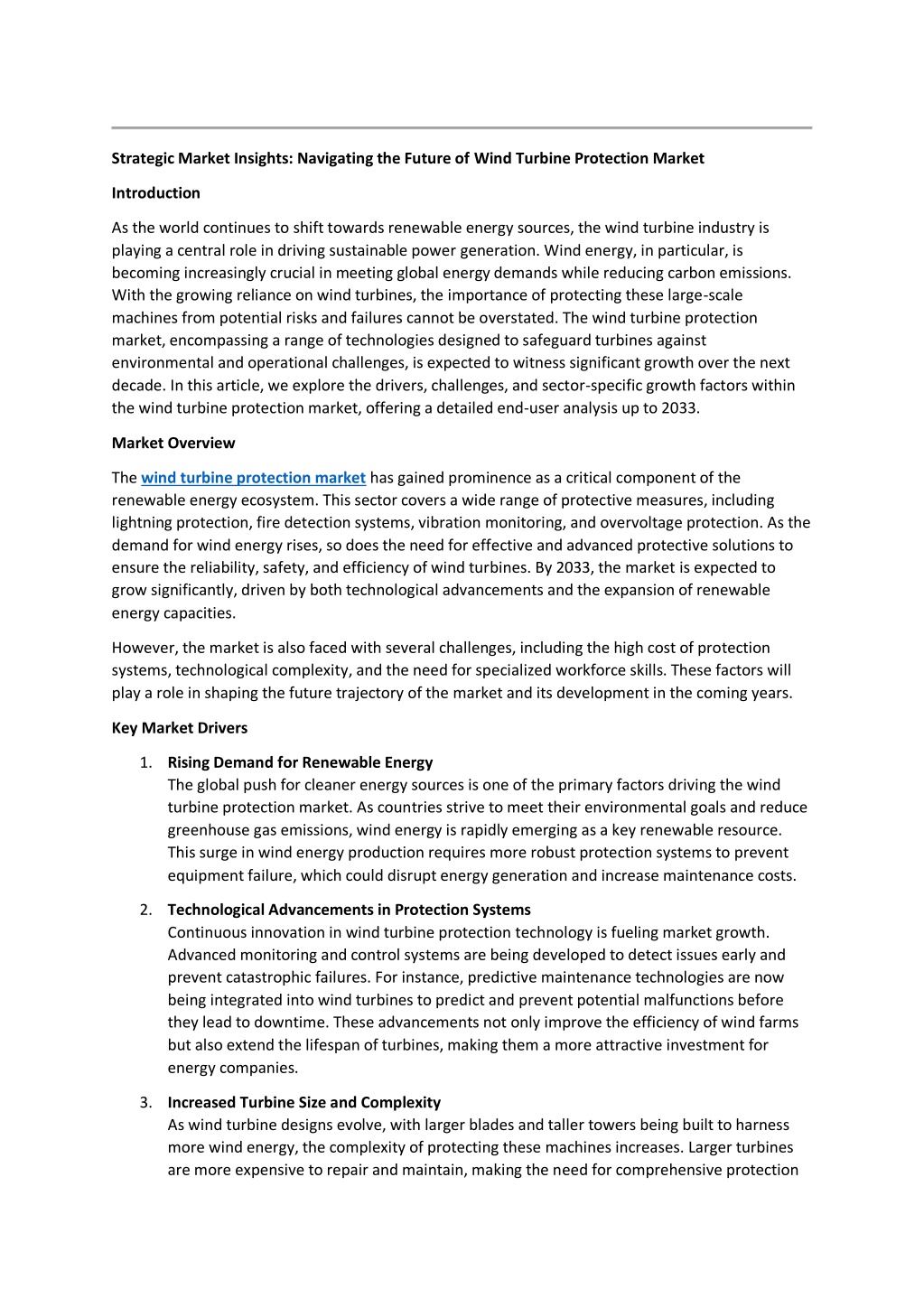 Strategic Market Insights: Navigating the Future of Wind Turbine Protection Market

Introduction

As the world continues to shift towards renewable energy sources, the wind turbine industry is playing a central role in driving sustainable power generation. Wind energy, in particular, is becoming increasingly crucial in meeting global energy demands while reducing carbon emissions. With the growing reliance on wind turbines, the importance of protecting these large-scale machines from potential risks and failures cannot be overstated. The wind turbine protection market, encompassing a range of technologies designed to safeguard turbines against environmental and operational challenges, is expected to witness significant growth over the next decade. In this article, we explore the drivers, challenges, and sector-specific growth factors within the wind turbine protection market, offering a detailed end-user analysis up to 2033.

Market Overview

The wind turbine protection market has gained prominence as a critical component of the renewable energy ecosystem. This sector covers a wide range of protective measures, including lightning protection, fire detection systems, vibration monitoring, and overvoltage protection. As the demand for wind energy rises, so does the need for effective and advanced protective solutions to ensure the reliability, safety, and efficiency of wind turbines. By 2033, the market is expected to grow significantly, driven by both technological advancements and the expansion of renewable energy capacities.

However, the market is also faced with several challenges, including the high cost of protection systems, technological complexity, and the need for specialized workforce skills. These factors will play a role in shaping the future trajectory of the market and its development in the coming years.

Key Market Drivers

1. Rising Demand for Renewable Energy
The global push for cleaner energy sources is one of the primary factors driving the wind turbine protection market. As countries strive to meet their environmental goals and reduce greenhouse gas emissions, wind energy is rapidly emerging as a key renewable resource. This surge in wind energy production requires more robust protection systems to prevent equipment failure, which could disrupt energy generation and increase maintenance costs.

2. Technological Advancements in Protection Systems
Continuous innovation in wind turbine protection technology is fueling market growth. Advanced monitoring and control systems are being developed to detect issues early and prevent catastrophic failures. For instance, predictive maintenance technologies are now being integrated into wind turbines to predict and prevent potential malfunctions before they lead to downtime. These advancements not only improve the efficiency of wind farms but also extend the lifespan of turbines, making them a more attractive investment for energy companies.

3. Increased Turbine Size and Complexity
As wind turbine designs evolve, with larger blades and taller towers being built to harness more wind energy, the complexity of protecting these machines increases. Larger turbines are more expensive to repair and maintain, making the need for comprehensive protection